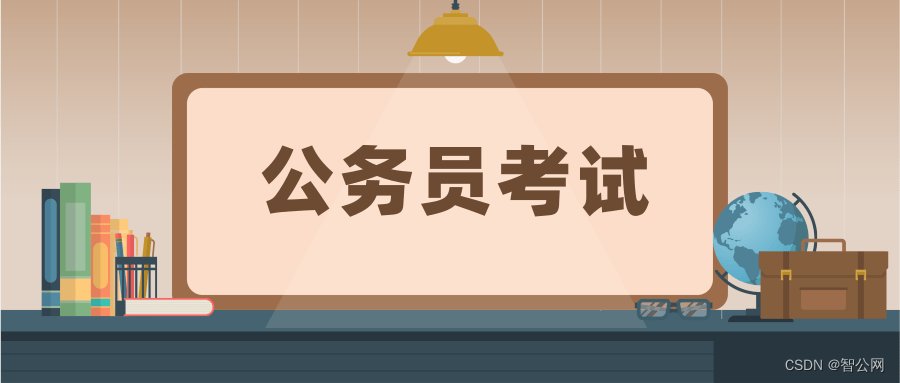 公务员考试

CSDN @智公网